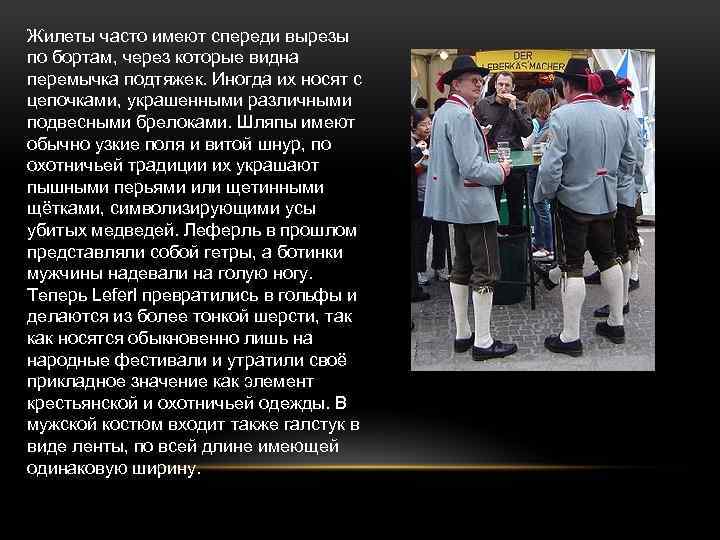 Жилеты часто имеют спереди вырезы по бортам, через которые видна перемычка подтяжек. Иногда их носят с цепочками, украшенными различными подвесными брелоками. Шляпы имеют обычно узкие поля и витой шнур, по охотничьей традиции их украшают пышными перьями или щетинными щётками, символизирующими усы убитых медведей. Леферль в прошлом представляли собой гетры, а ботинки мужчины надевали на голую ногу. Теперь Leferl превратились в гольфы и делаются из более тонкой шерсти, так как носятся обыкновенно лишь на народные фестивали и утратили своё прикладное значение как элемент крестьянской и охотничьей одежды. В мужской костюм входит также галстук в виде ленты, по всей длине имеющей одинаковую ширину.

DER LEBERKAS MACHER